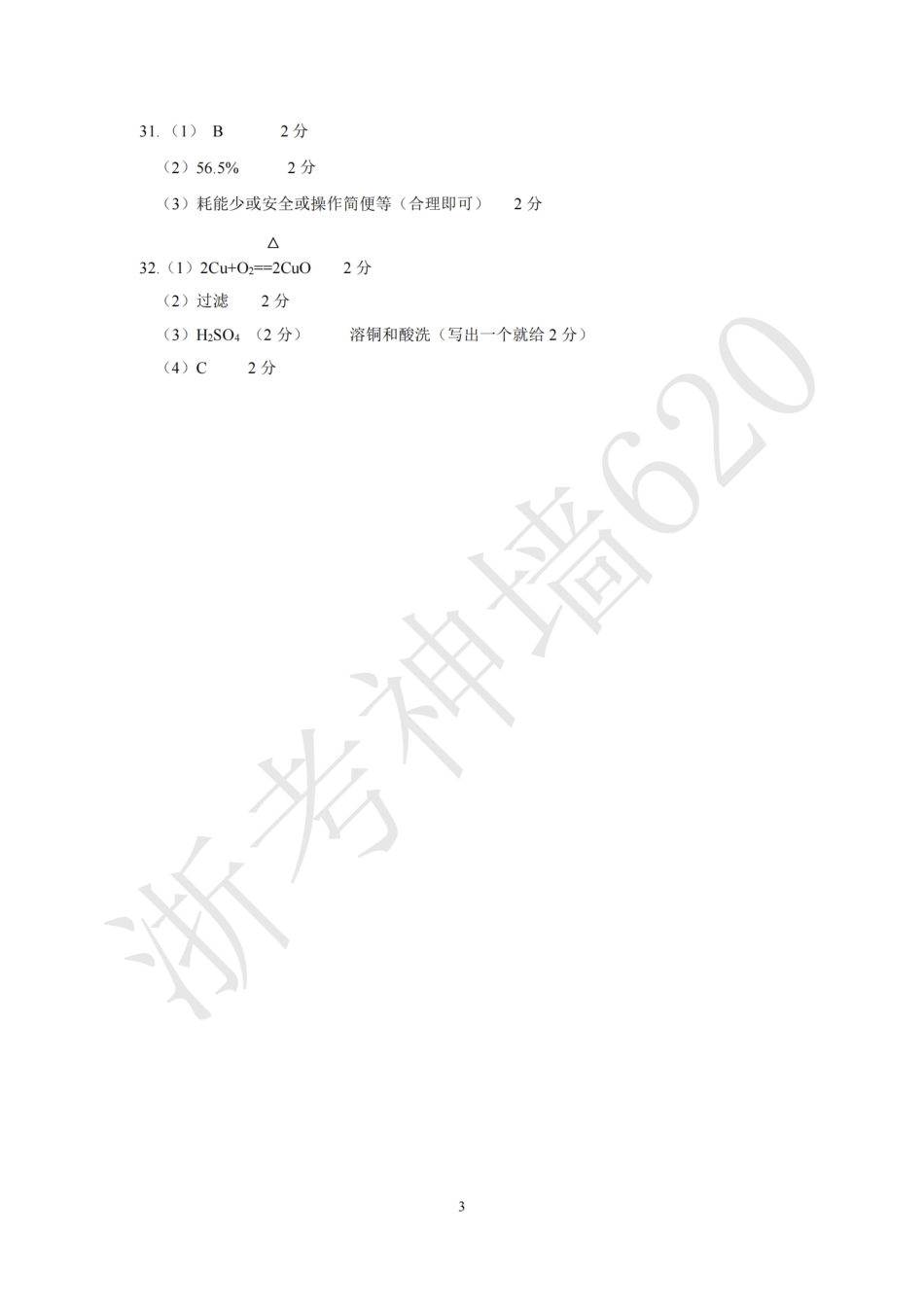 31.（1） B 2分

（2）56.5% 2分

（3）耗能少或安全或操作简便等（合理即可） 2分

32.（1）$2Cu+O_2\overset{\triangle}{==}2CuO$ 2分

（2）过滤 2分

（3）$H_2SO_4$（2分） 溶铜和酸洗（写出一个就给2分）

（4）C 2分

3

浙考神墙620